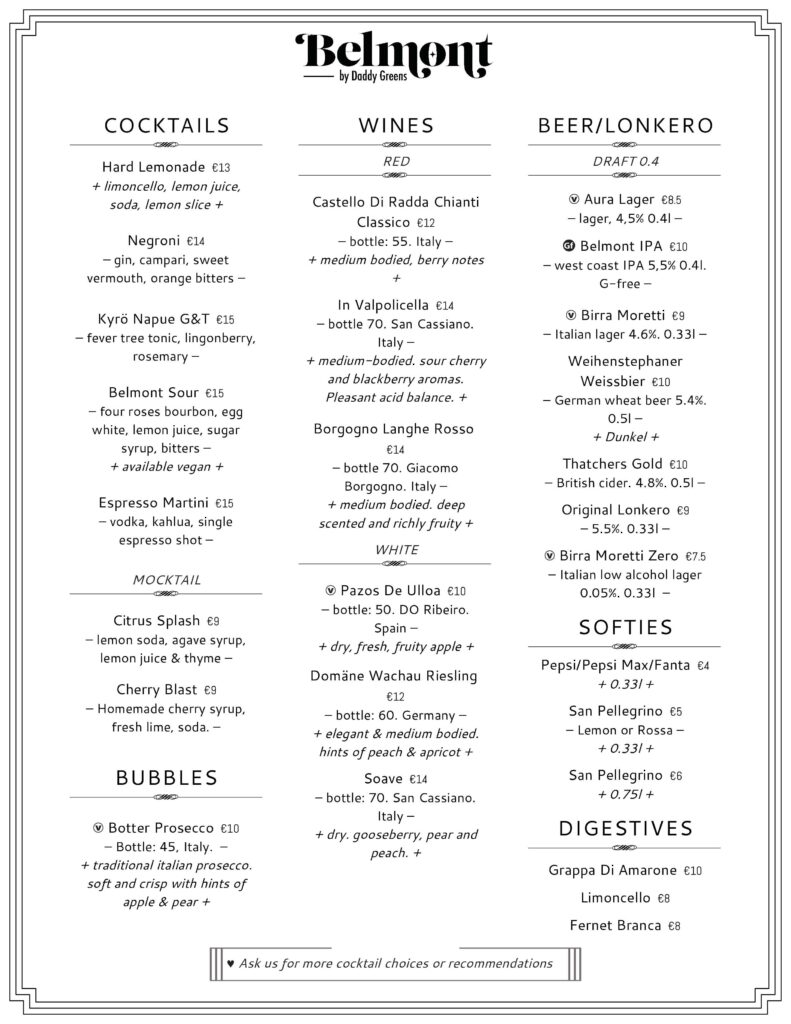 Belmont
by Daddy Greens

COCKTAILS

Hard Lemonade €13
+ limoncello, lemon juice, soda, lemon slice +

Negroni €14
– gin, campari, sweet vermouth, orange bitters –

Kyrö Napue G&T €15
– fever tree tonic, lingonberry, rosemary –

Belmont Sour €15
– four roses bourbon, egg white, lemon juice, sugar syrup, bitters –
+ available vegan +

Espresso Martini €15
– vodka, kahlua, single espresso shot –

MOCKTAIL

Citrus Splash €9
– lemon soda, agave syrup, lemon juice & thyme –

Cherry Blast €9
– Homemade cherry syrup, fresh lime, soda. –

BUBBLES

V Botter Prosecco €10
– Bottle: 45, Italy. –
+ traditional italian prosecco. soft and crisp with hints of apple & pear +

WINES

RED

Castello Di Radda Chianti Classico €12
– bottle: 55. Italy –
+ medium bodied, berry notes +

In Valpolicella €14
– bottle 70. San Cassiano. Italy –
+ medium-bodied. sour cherry and blackberry aromas. Pleasant acid balance. +

Borgogno Langhe Rosso €14
– bottle 70. Giacomo Borgogno. Italy –
+ medium bodied. deep scented and richly fruity +

WHITE

V Pazos De Ulloa €10
– bottle: 50. DO Ribeiro. Spain –
+ dry, fresh, fruity apple +

Domäne Wachau Riesling €12
– bottle: 60. Germany –
+ elegant & medium bodied. hints of peach & apricot +

Soave €14
– bottle: 70. San Cassiano. Italy –
+ dry. gooseberry, pear and peach. +

BEER/LONKERO

DRAFT 0.4

V Aura Lager €8.5
– lager, 4,5% 0.4l –

Gf Belmont IPA €10
– west coast IPA 5,5% 0.4l. G-free –

V Birra Moretti €9
– Italian lager 4.6%. 0.33l –

Weihenstephaner Weissbier €10
– German wheat beer 5.4%. 0.5l –
+ Dunkel +

Thatchers Gold €10
– British cider. 4.8%. 0.5l –

Original Lonkero €9
– 5.5%. 0.33l –

V Birra Moretti Zero €7.5
– Italian low alcohol lager 0.05%. 0.33l –

SOFTIES

Pepsi/Pepsi Max/Fanta €4
+ 0.33l +

San Pellegrino €5
– Lemon or Rossa –
+ 0.33l +

San Pellegrino €6
+ 0.75l +

DIGESTIVES

Grappa Di Amarone €10

Limoncello €8

Fernet Branca €8

♥ Ask us for more cocktail choices or recommendations